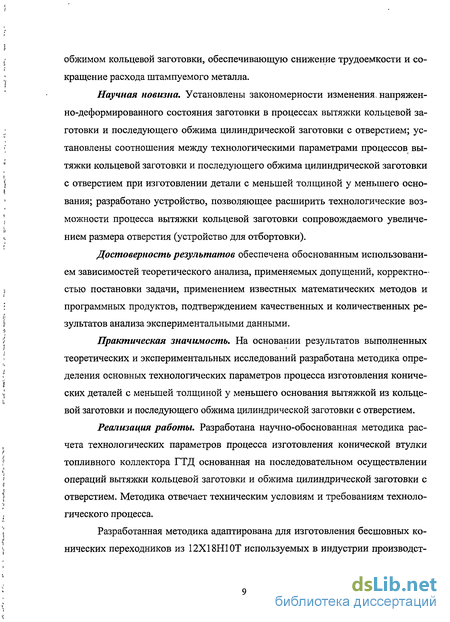 обжимом кольцевой заготовки, обеспечивающую снижение трудоемкости и сокращение расхода штампуемого металла.

Научная новизна. Установлены закономерности изменения напряженно-деформированного состояния заготовки в процессах вытяжки кольцевой заготовки и последующего обжима цилиндрической заготовки с отверстием; установлены соотношения между технологическими параметрами процессов вытяжки кольцевой заготовки и последующего обжима цилиндрической заготовки с отверстием при изготовлении детали с меньшей толщиной у меньшего основания; разработано устройство, позволяющее расширить технологические возможности процесса вытяжки кольцевой заготовки сопровождаемого увеличением размера отверстия (устройство для отбортовки).

Достоверность результатов обеспечена обоснованным использованием зависимостей теоретического анализа, применяемых допущений, корректностью постановки задачи, применением известных математических методов и программных продуктов, подтверждением качественных и количественных результатов анализа экспериментальными данными.

Практическая значимость. На основании результатов выполненных теоретических и экспериментальных исследований разработана методика определения основных технологических параметров процесса изготовления конических деталей с меньшей толщиной у меньшего основания вытяжкой из кольцевой заготовки и последующего обжима цилиндрической заготовки с отверстием.

Реализация работы. Разработана научно-обоснованная методика расчета технологических параметров процесса изготовления конической втулки топливного коллектора ГТД основанная на последовательном осуществлении операций вытяжки кольцевой заготовки и обжима цилиндрической заготовки с отверстием. Методика отвечает техническим условиям и требованиям технологического процесса.

Разработанная методика адаптирована для изготовления бесшовных конических переходников из 12Х18Н10Т используемых в индустрии производст-

9

dsLib.net
библиотека диссертаций